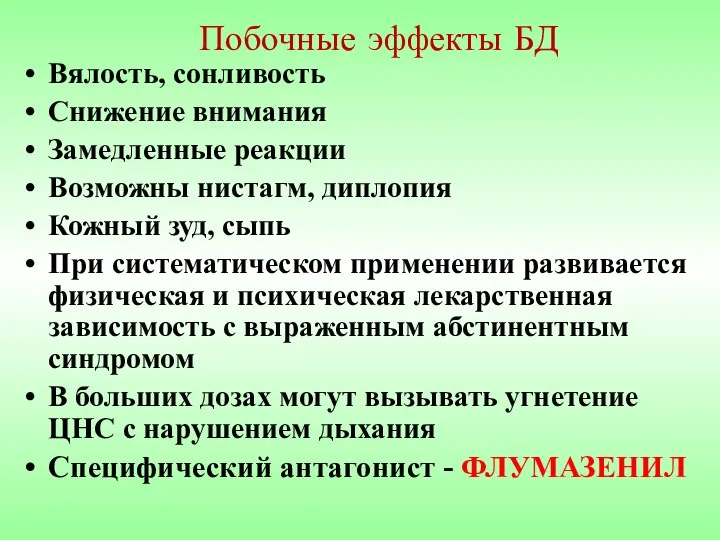 Побочные эффекты БД

• Вялость, сонливость
• Снижение внимания
• Замедленные реакции
• Возможны нистагм, диплопия
• Кожный зуд, сыпь
• При систематическом применении развивается физическая и психическая лекарственная зависимость с выраженным абстинентным синдромом
• В больших дозах могут вызывать угнетение ЦНС с нарушением дыхания
• Специфический антагонист - ФЛУМАЗЕНИЛ